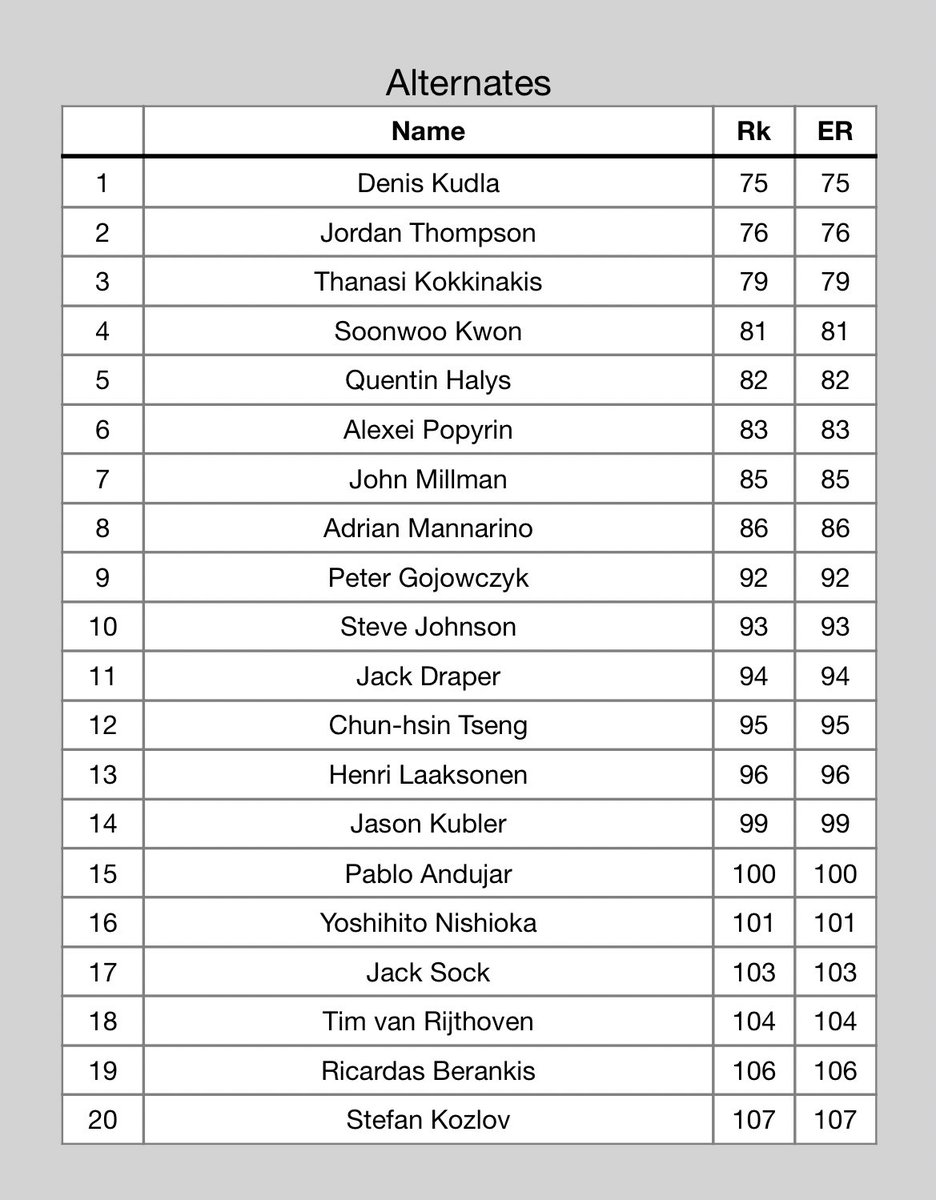 Alternates

| | Name | Rk | ER |
|---|---|---|---|
| 1 | Denis Kudla | 75 | 75 |
| 2 | Jordan Thompson | 76 | 76 |
| 3 | Thanasi Kokkinakis | 79 | 79 |
| 4 | Soonwoo Kwon | 81 | 81 |
| 5 | Quentin Halys | 82 | 82 |
| 6 | Alexei Popyrin | 83 | 83 |
| 7 | John Millman | 85 | 85 |
| 8 | Adrian Mannarino | 86 | 86 |
| 9 | Peter Gojowczyk | 92 | 92 |
| 10 | Steve Johnson | 93 | 93 |
| 11 | Jack Draper | 94 | 94 |
| 12 | Chun-hsin Tseng | 95 | 95 |
| 13 | Henri Laaksonen | 96 | 96 |
| 14 | Jason Kubler | 99 | 99 |
| 15 | Pablo Andujar | 100 | 100 |
| 16 | Yoshihito Nishioka | 101 | 101 |
| 17 | Jack Sock | 103 | 103 |
| 18 | Tim van Rijthoven | 104 | 104 |
| 19 | Ricardas Berankis | 106 | 106 |
| 20 | Stefan Kozlov | 107 | 107 |